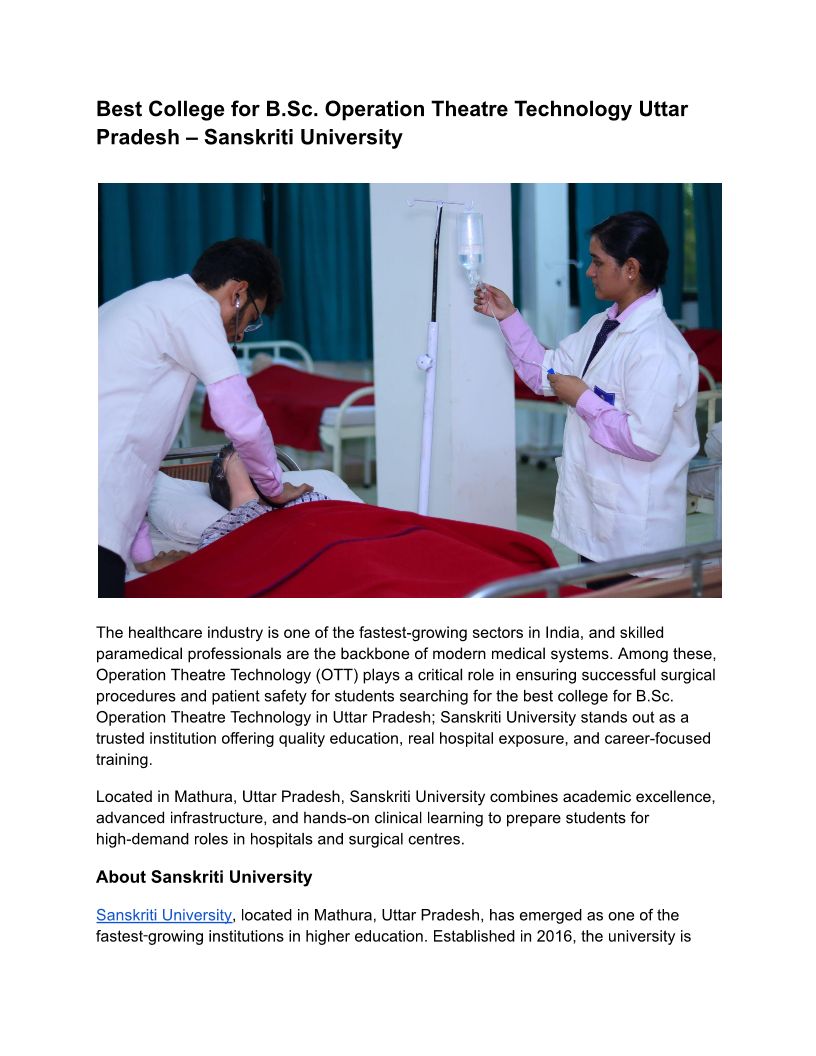 Best College for B.Sc. Operation Theatre Technology Uttar Pradesh – Sanskriti University

The healthcare industry is one of the fastest-growing sectors in India, and skilled paramedical professionals are the backbone of modern medical systems. Among these, Operation Theatre Technology (OTT) plays a critical role in ensuring successful surgical procedures and patient safety for students searching for the best college for B.Sc. Operation Theatre Technology in Uttar Pradesh; Sanskriti University stands out as a trusted institution offering quality education, real hospital exposure, and career-focused training.

Located in Mathura, Uttar Pradesh, Sanskriti University combines academic excellence, advanced infrastructure, and hands-on clinical learning to prepare students for high-demand roles in hospitals and surgical centres.

About Sanskriti University

Sanskriti University, located in Mathura, Uttar Pradesh, has emerged as one of the fastest-growing institutions in higher education. Established in 2016, the university is